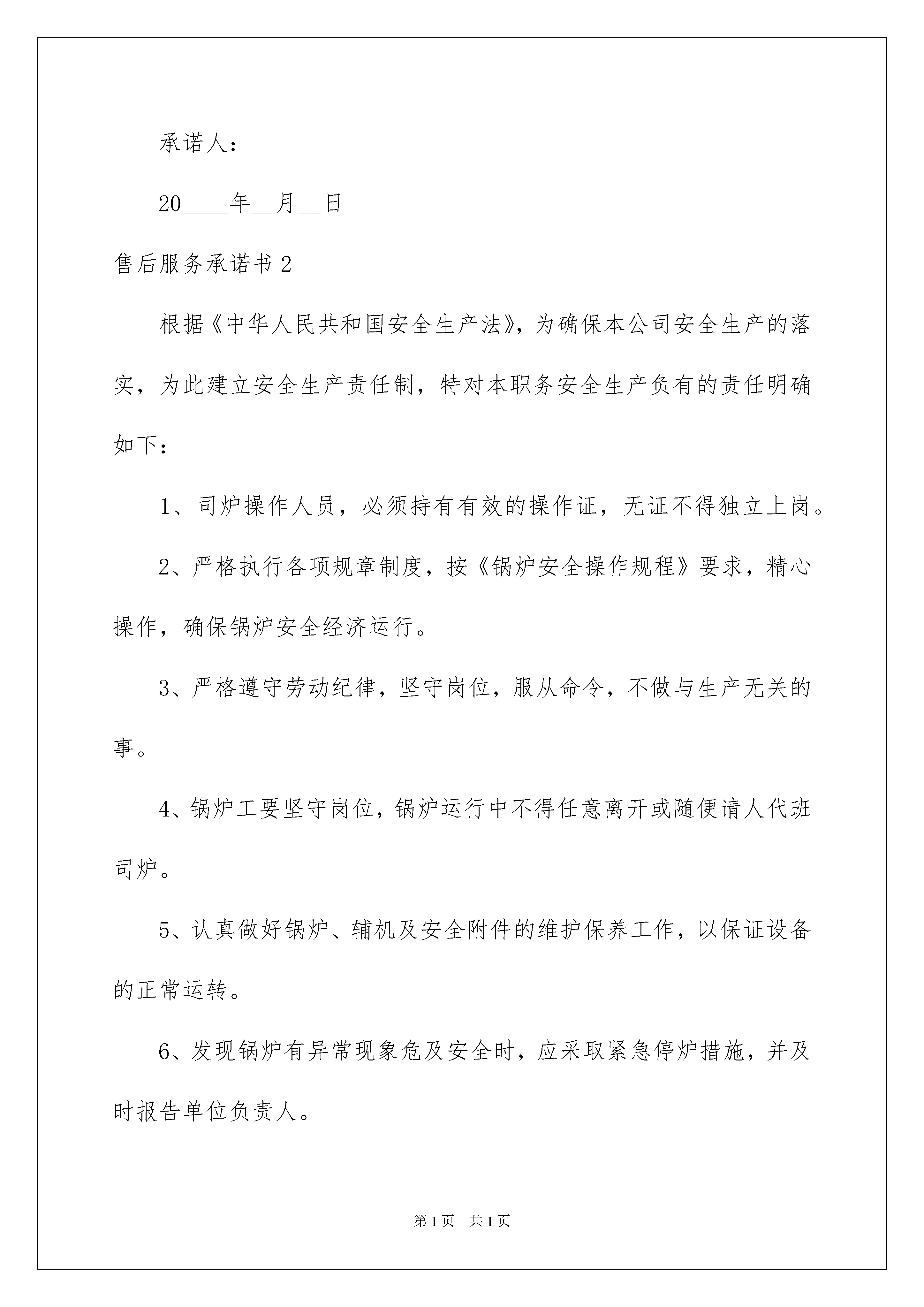 承诺人：

20____年__月__日

售后服务承诺书 2

根据《中华人民共和国安全生产法》，为确保本公司安全生产的落实，为此建立安全生产责任制，特对本职务安全生产负有的责任明确如下：

1、司炉操作人员，必须持有有效的操作证，无证不得独立上岗。

2、严格执行各项规章制度，按《锅炉安全操作规程》要求，精心操作，确保锅炉安全经济运行。

3、严格遵守劳动纪律，坚守岗位，服从命令，不做与生产无关的事。

4、锅炉工要坚守岗位，锅炉运行中不得任意离开或随便请人代班司炉。

5、认真做好锅炉、辅机及安全附件的维护保养工作，以保证设备的正常运转。

6、发现锅炉有异常现象危及安全时，应采取紧急停炉措施，并及时报告单位负责人。

第 1 页　共 1 页